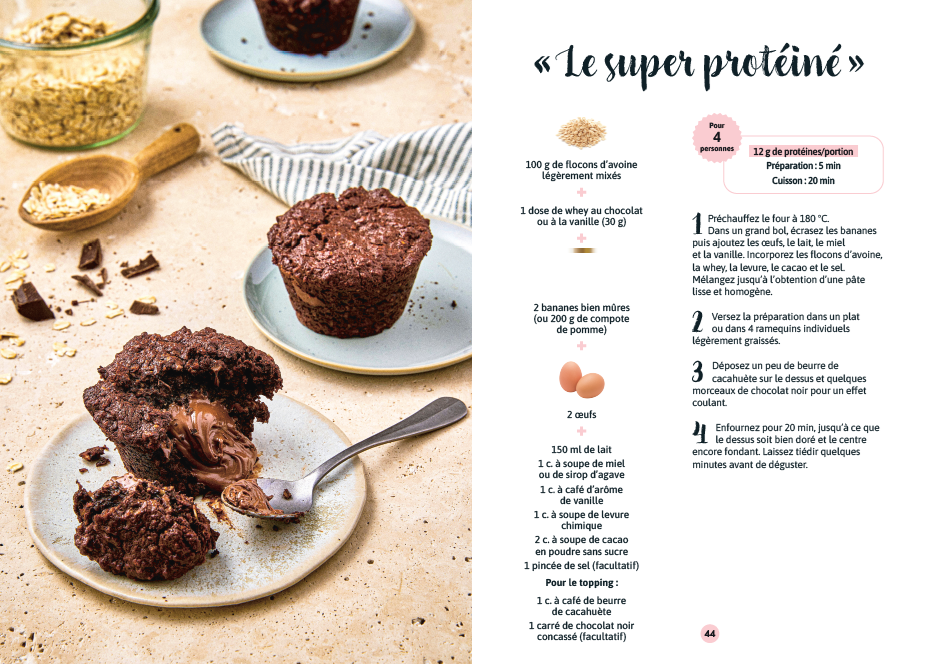 « Le super protéiné »

100 g de flocons d'avoine légèrement mixés
+
1 dose de whey au chocolat ou à la vanille (30 g)
+
2 bananes bien mûres (ou 200 g de compote de pomme)
+
2 œufs
+
150 ml de lait
1 c. à soupe de miel ou de sirop d'agave
1 c. à café d'arôme de vanille
1 c. à soupe de levure chimique
2 c. à soupe de cacao en poudre sans sucre
1 pincée de sel (facultatif)
Pour le topping :
1 c. à café de beurre de cacahuète
1 carré de chocolat noir concassé (facultatif)

Pour 4 personnes

12 g de protéines/portion
Préparation : 5 min
Cuisson : 20 min

1 Préchauffez le four à 180 °C. Dans un grand bol, écrasez les bananes puis ajoutez les œufs, le lait, le miel et la vanille. Incorporez les flocons d'avoine, la whey, la levure, le cacao et le sel. Mélangez jusqu'à l'obtention d'une pâte lisse et homogène.

2 Versez la préparation dans un plat ou dans 4 ramequins individuels légèrement graissés.

3 Déposez un peu de beurre de cacahuète sur le dessus et quelques morceaux de chocolat noir pour un effet coulant.

4 Enfournez pour 20 min, jusqu'à ce que le dessus soit bien doré et le centre encore fondant. Laissez tiédir quelques minutes avant de déguster.

44